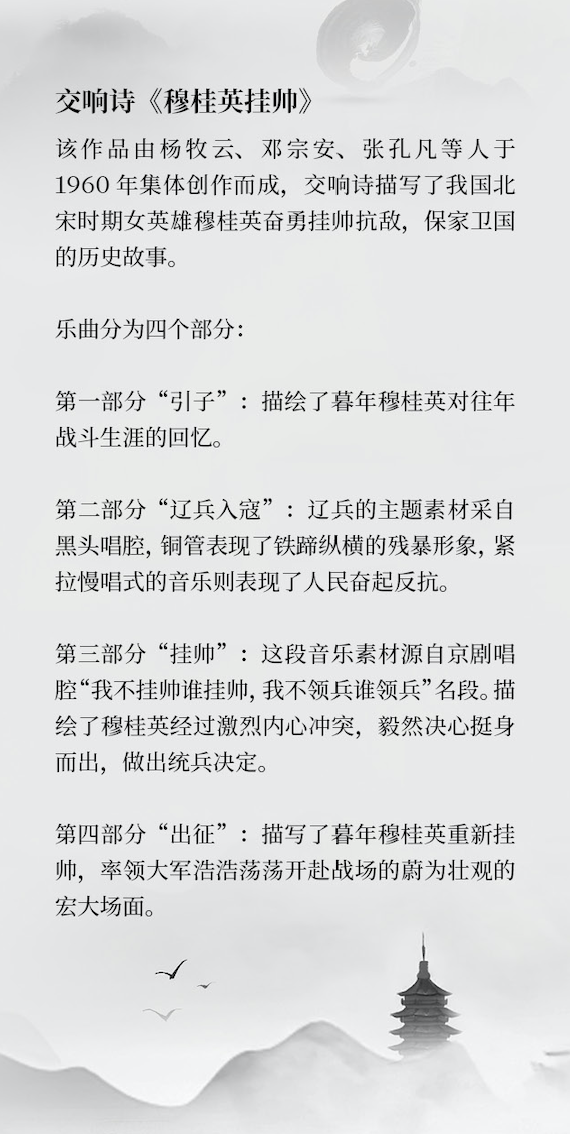 交响诗《穆桂英挂帅》

该作品由杨牧云、邓宗安、张孔凡等人于1960年集体创作而成，交响诗描写了我国北宋时期女英雄穆桂英奋勇挂帅抗敌，保家卫国的历史故事。

乐曲分为四个部分：

第一部分“引子”：描绘了暮年穆桂英对往年战斗生涯的回忆。

第二部分“辽兵入寇”：辽兵的主题素材采自黑头唱腔，铜管表现了铁蹄纵横的残暴形象，紧拉慢唱式的音乐则表现了人民奋起反抗。

第三部分“挂帅”：这段音乐素材源自京剧唱腔“我不挂帅谁挂帅，我不领兵谁领兵”名段。描绘了穆桂英经过激烈内心冲突，毅然决心挺身而出，做出统兵决定。

第四部分“出征”：描写了暮年穆桂英重新挂帅，率领大军浩浩荡荡开赴战场的蔚为壮观的宏大场面。